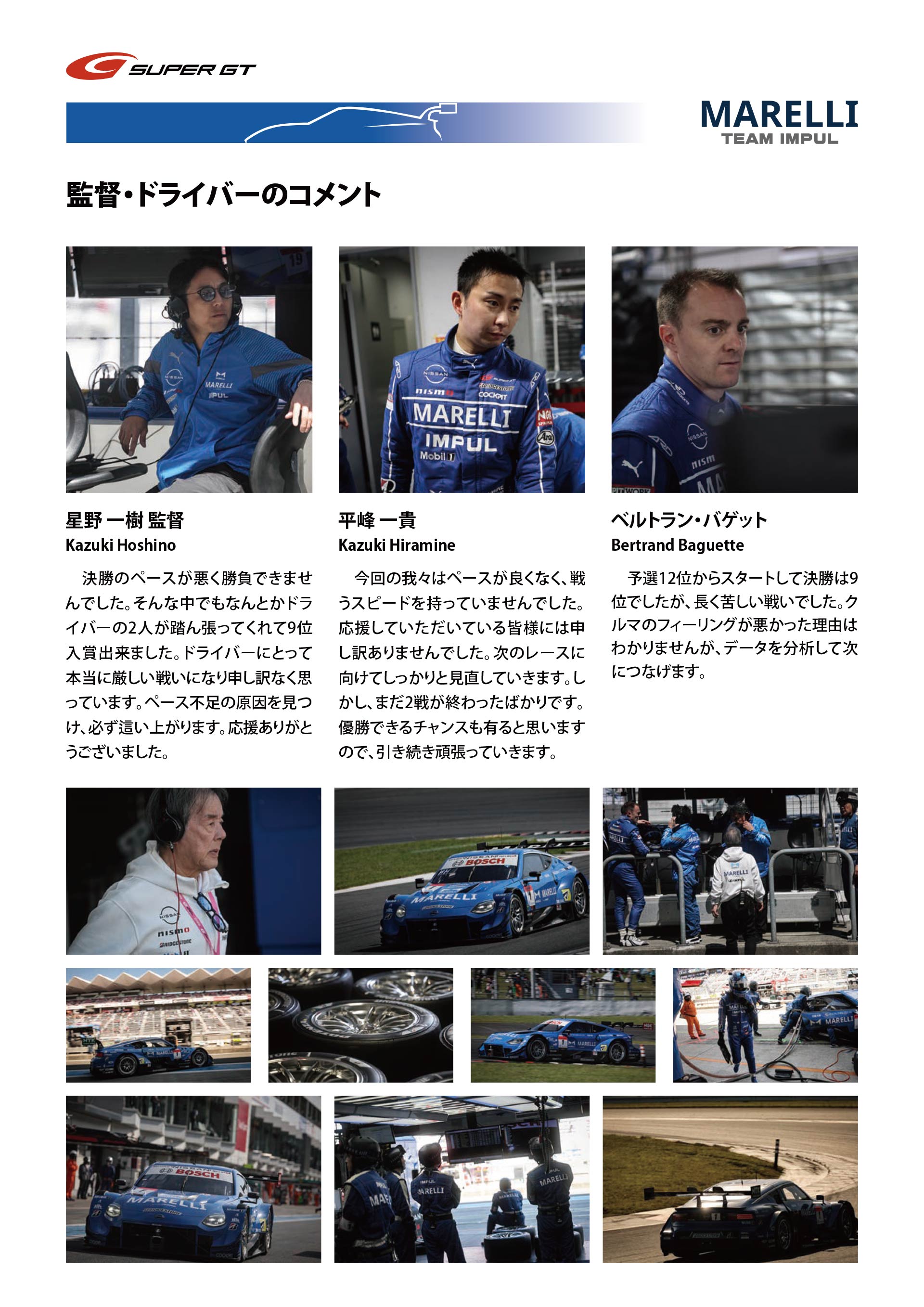 SUPER GT

MARELLI
TEAM IMPUL

監督・ドライバーのコメント

星野 一樹 監督
Kazuki Hoshino

決勝のペースが悪く勝負できませんでした。そんな中でもなんとかドライバーの2人が踏ん張ってくれて9位入賞出来ました。ドライバーにとって本当に厳しい戦いになり申し訳なく思っています。ペース不足の原因を見つけ、必ず這い上がります。応援ありがとうございました。

平峰 一貴
Kazuki Hiramine

今回の我々はペースが良くなく、戦うスピードを持っていませんでした。応援していただいている皆様には申し訳ありませんでした。次のレースに向けてしっかりと見直していきます。しかし、まだ2戦が終わったばかりです。優勝できるチャンスも有ると思いますので、引き続き頑張っていきます。

ベルトラン・バゲット
Bertrand Baguette

予選12位からスタートして決勝は9位でしたが、長く苦しい戦いでした。クルマのフィーリングが悪かった理由はわかりませんが、データを分析して次につなげます。